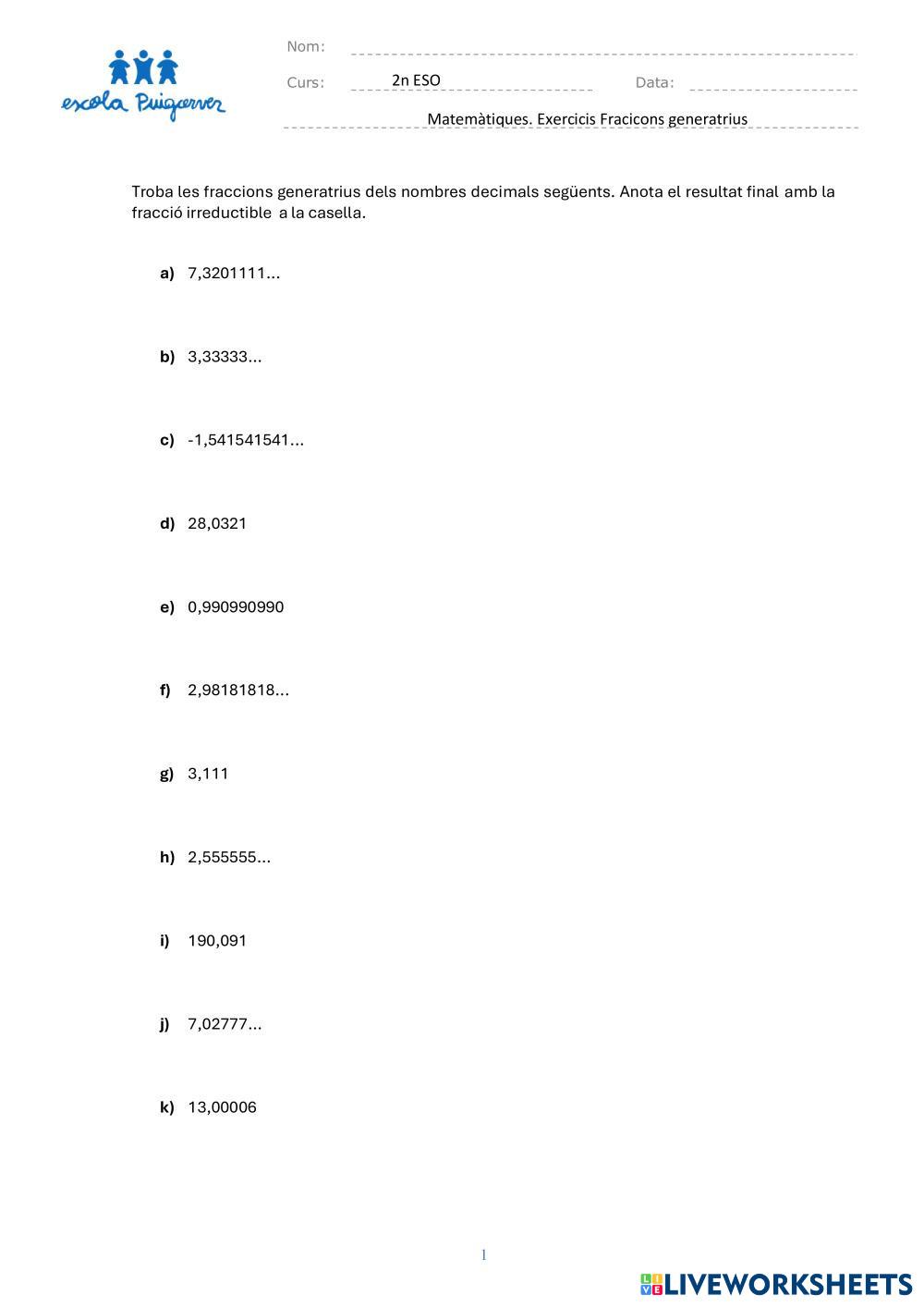 escola Puigcerver

Nom:

Curs: 2n ESO Data:

Matemàtiques. Exercicis Fracicons generatrius

Troba les fraccions generatrius dels nombres decimals següents. Anota el resultat final amb la fracció irreductible a la casella.

a) 7,3201111...

b) 3,33333...

c) -1,541541541...

d) 28,0321

e) 0,990990990

f) 2,98181818...

g) 3,111

h) 2,555555...

i) 190,091

j) 7,02777...

k) 13,00006

1

LIVEWORKSHEETS